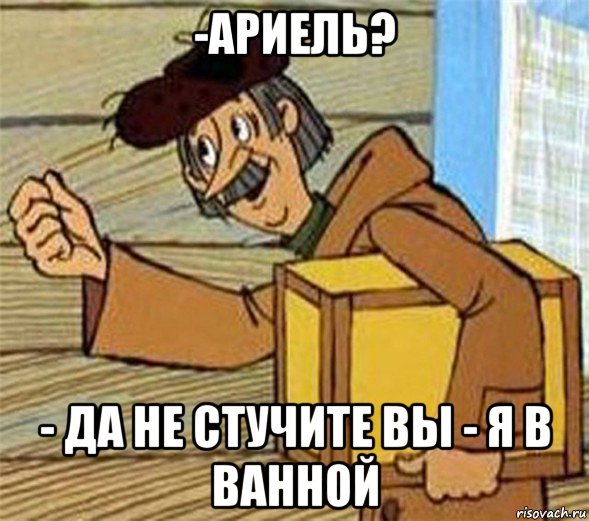 -АРИЕЛЬ?

- ДА НЕ СТУЧИТЕ ВЫ - Я В ВАННОЙ

risovach.ru